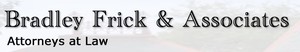 Bradley Frick & Associates
Attorneys at Law